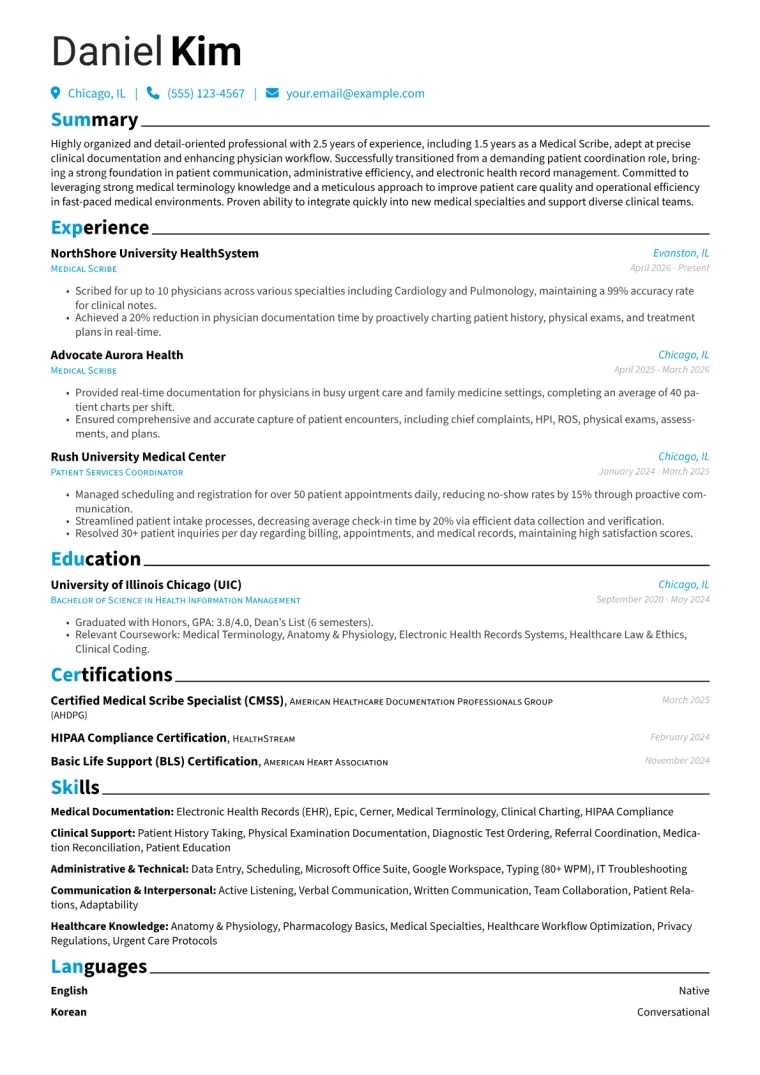 Daniel Kim

Chicago, IL | (555) 123-4567 | your.email@example.com

Summary

Highly organized and detail-oriented professional with 2.5 years of experience, including 1.5 years as a Medical Scribe, adept at precise clinical documentation and enhancing physician workflow. Successfully transitioned from a demanding patient coordination role, bringing a strong foundation in patient communication, administrative efficiency, and electronic health record management. Committed to leveraging strong medical terminology knowledge and a meticulous approach to improve patient care quality and operational efficiency in fast-paced medical environments. Proven ability to integrate quickly into new medical specialties and support diverse clinical teams.

Experience

NorthShore University HealthSystem
Evanston, IL
Medical Scribe
April 2026 - Present

• Scribed for up to 10 physicians across various specialties including Cardiology and Pulmonology, maintaining a 99% accuracy rate for clinical notes.
• Achieved a 20% reduction in physician documentation time by proactively charting patient history, physical exams, and treatment plans in real-time.

Advocate Aurora Health
Chicago, IL
Medical Scribe
April 2025 - March 2026

• Provided real-time documentation for physicians in busy urgent care and family medicine settings, completing an average of 40 patient charts per shift.
• Ensured comprehensive and accurate capture of patient encounters, including chief complaints, HPI, ROS, physical exams, assessments, and plans.

Rush University Medical Center
Chicago, IL
Patient Services Coordinator
January 2024 - March 2025

• Managed scheduling and registration for over 50 patient appointments daily, reducing no-show rates by 15% through proactive communication.
• Streamlined patient intake processes, decreasing average check-in time by 20% via efficient data collection and verification.
• Resolved 30+ patient inquiries per day regarding billing, appointments, and medical records, maintaining high satisfaction scores.

Education

University of Illinois Chicago (UIC)
Chicago, IL
Bachelor of Science in Health Information Management
September 2020 - May 2024

• Graduated with Honors, GPA: 3.8/4.0, Dean's List (6 semesters).
• Relevant Coursework: Medical Terminology, Anatomy & Physiology, Electronic Health Records Systems, Healthcare Law & Ethics, Clinical Coding.

Certifications

Certified Medical Scribe Specialist (CMSS), American Healthcare Documentation Professionals Group (AHDPG)
March 2025

HIPAA Compliance Certification, HealthStream
February 2024

Basic Life Support (BLS) Certification, American Heart Association
November 2024

Skills

Medical Documentation: Electronic Health Records (EHR), Epic, Cerner, Medical Terminology, Clinical Charting, HIPAA Compliance

Clinical Support: Patient History Taking, Physical Examination Documentation, Diagnostic Test Ordering, Referral Coordination, Medication Reconciliation, Patient Education

Administrative & Technical: Data Entry, Scheduling, Microsoft Office Suite, Google Workspace, Typing (80+ WPM), IT Troubleshooting

Communication & Interpersonal: Active Listening, Verbal Communication, Written Communication, Team Collaboration, Patient Relations, Adaptability

Healthcare Knowledge: Anatomy & Physiology, Pharmacology Basics, Medical Specialties, Healthcare Workflow Optimization, Privacy Regulations, Urgent Care Protocols

Languages

English
Native

Korean
Conversational